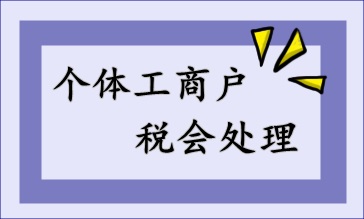 个体工商户
税会处理